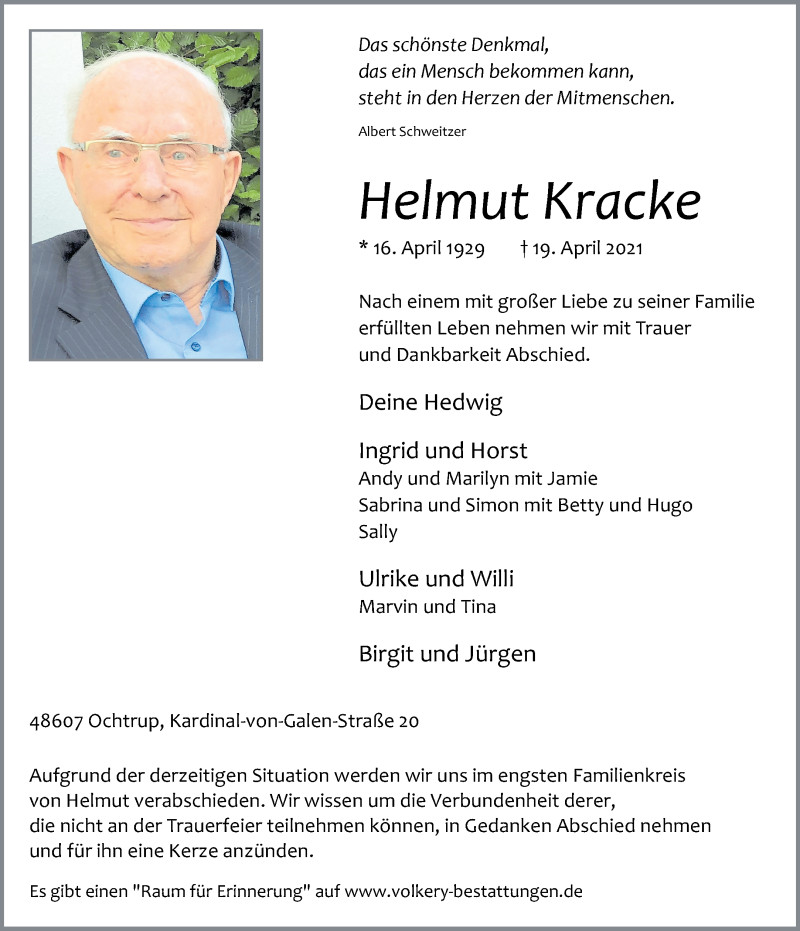 Das schönste Denkmal,
das ein Mensch bekommen kann,
steht in den Herzen der Mitmenschen.

Albert Schweitzer

Helmut Kracke

* 16. April 1929 † 19. April 2021

Nach einem mit großer Liebe zu seiner Familie erfüllten Leben nehmen wir mit Trauer und Dankbarkeit Abschied.

Deine Hedwig

Ingrid und Horst
Andy und Marilyn mit Jamie
Sabrina und Simon mit Betty und Hugo
Sally

Ulrike und Willi
Marvin und Tina

Birgit und Jürgen

48607 Ochtrup, Kardinal-von-Galen-Straße 20

Aufgrund der derzeitigen Situation werden wir uns im engsten Familienkreis von Helmut verabschieden. Wir wissen um die Verbundenheit derer, die nicht an der Trauerfeier teilnehmen können, in Gedanken Abschied nehmen und für ihn eine Kerze anzünden.

Es gibt einen "Raum für Erinnerung" auf www.volkery-bestattungen.de